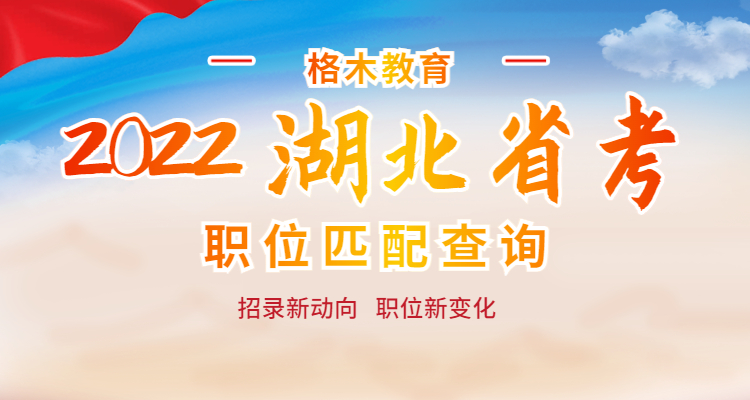 格木教育

2022 湖北省考

职位匹配查询

招录新动向 职位新变化